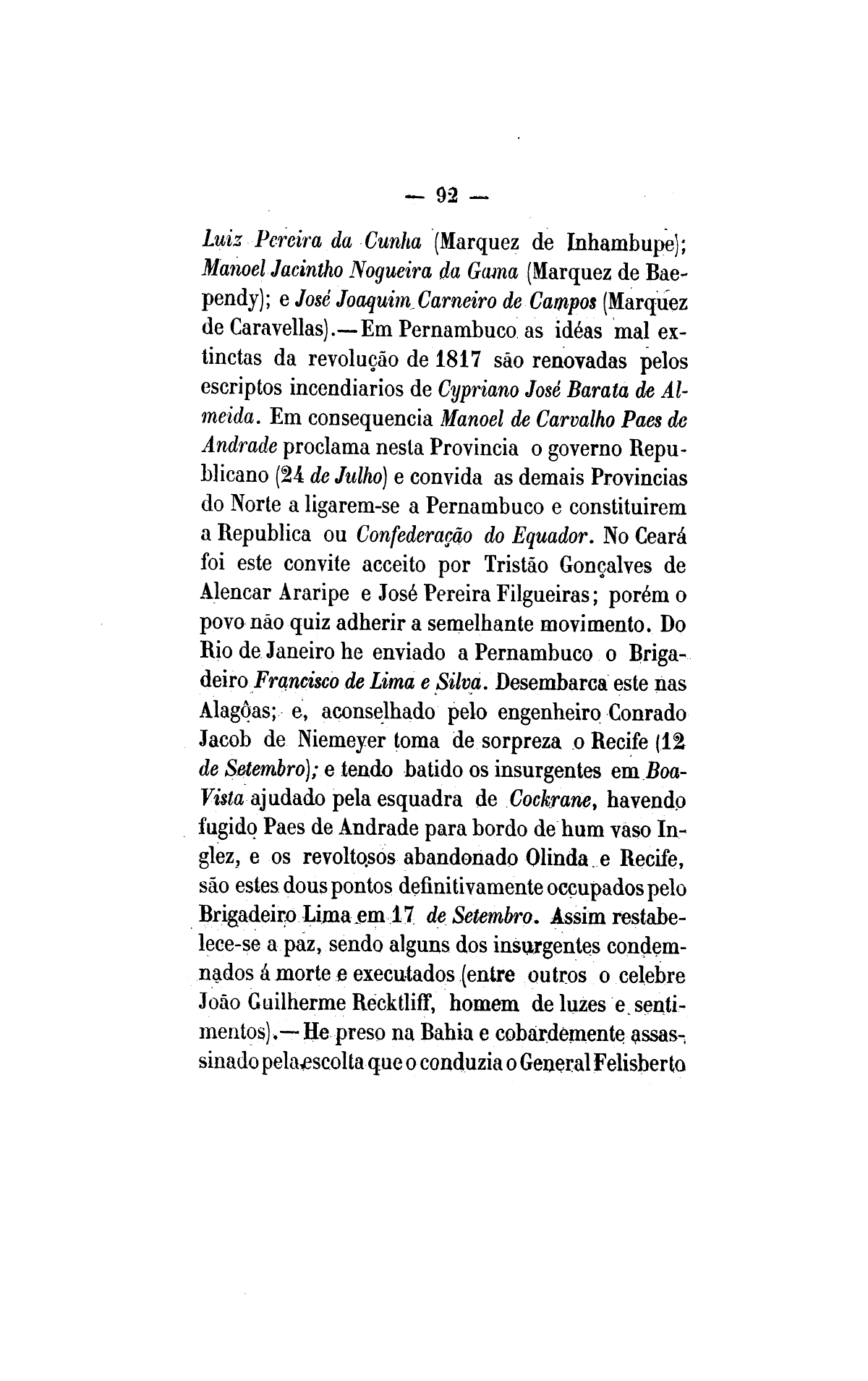 — 92 —

Luiz Pereira da Cunha (Marquez de Inhambupe); Manoel Jacintho Nogueira da Gama (Marquez de Baependy); e José Joaquim Carneiro de Campos (Marquez de Caravellas).—Em Pernambuco as idéas mal extinctas da revolução de 1817 são renovadas pelos escriptos incendiarios de Cypriano José Barata de Almeida. Em consequencia Manoel de Carvalho Paes de Andrade proclama nesta Provincia o governo Republicano (24 de Julho) e convida as demais Provincias do Norte a ligarem-se a Pernambuco e constituirem a Republica ou Confederação do Equador. No Ceará foi este convite acceito por Tristão Gonçalves de Alencar Araripe e José Pereira Filgueiras; porém o povo não quiz adherir a semelhante movimento. Do Rio de Janeiro he enviado a Pernambuco o Brigadeiro Francisco de Lima e Silva. Desembarca este nas Alagôas; e, aconselhado pelo engenheiro Conrado Jacob de Niemeyer toma de sorpreza o Recife (12 de Setembro); e tendo batido os insurgentes em Boa-Vista ajudado pela esquadra de Cockrane, havendo fugido Paes de Andrade para bordo de hum vaso Inglez, e os revoltosos abandonado Olinda e Recife, são estes dous pontos definitivamente occupados pelo Brigadeiro Lima em 17 de Setembro. Assim restabelece-se a paz, sendo alguns dos insurgentes condemnados á morte e executados (entre outros o celebre João Guilherme Recktliff, homem de luzes e sentimentos).—He preso na Bahia e cobardemente assassinado pela escolta que o conduzia o General Felisberto